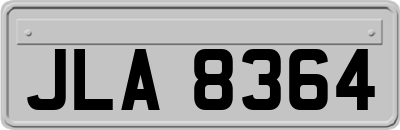 JLA 8364